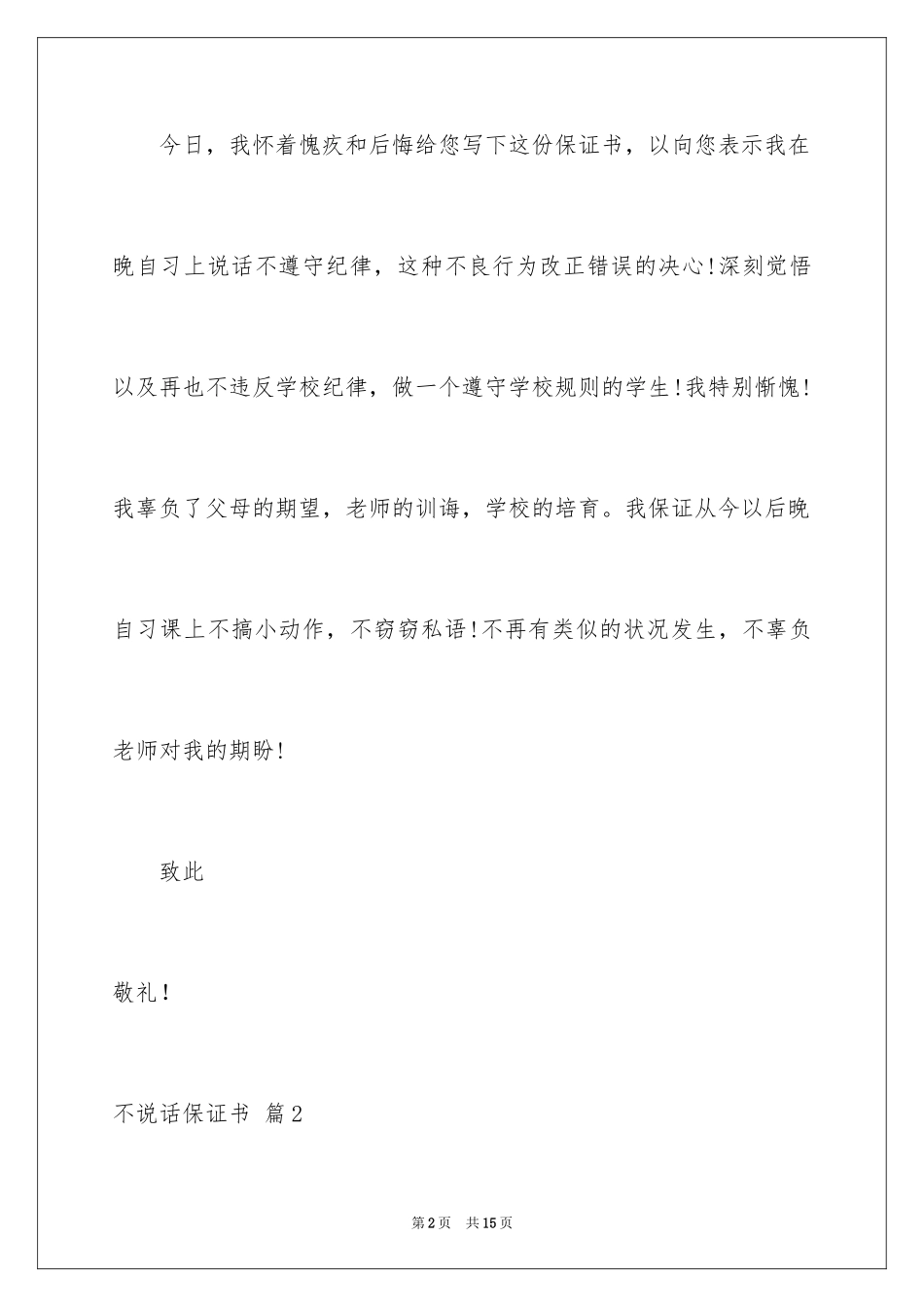 今日，我怀着愧疚和后悔给您写下这份保证书，以向您表示我在晚自习上说话不遵守纪律，这种不良行为改正错误的决心!深刻觉悟以及再也不违反学校纪律，做一个遵守学校规则的学生!我特别惭愧!我辜负了父母的期望，老师的训诲，学校的培育。我保证从今以后晚自习课上不搞小动作，不窃窃私语!不再有类似的状况发生，不辜负老师对我的期盼!

致此

敬礼!

不说话保证书 篇2

第2页 共15页